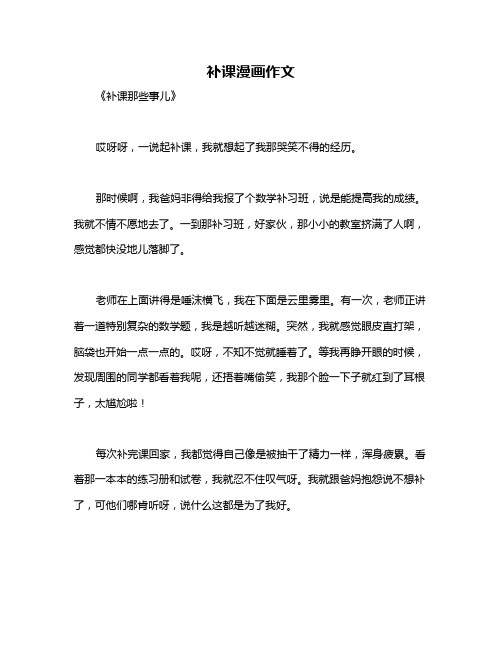 补课漫画作文

《补课那些事儿》

哎呀呀，一说起补课，我就想起了我那哭笑不得的经历。

那时候啊，我爸妈非得给我报了个数学补习班，说是能提高我的成绩。我就不情不愿地去了。一到那补习班，好家伙，那小小的教室挤满了人啊，感觉都快没地儿落脚了。

老师在上面讲得是唾沫横飞，我在下面是云里雾里。有一次，老师正讲着一道特别复杂的数学题，我是越听越迷糊。突然，我就感觉眼皮直打架，脑袋也开始一点一点的。哎呀，不知不觉就睡着了。等我再睁开眼的时候，发现周围的同学都看着我呢，还捂着嘴偷笑，我那个脸一下子就红到了耳根子，太尴尬啦！

每次补完课回家，我都觉得自己像是被抽干了精力一样，浑身疲累。看着那一本本的练习册和试卷，我就忍不住叹气呀。我就跟爸妈抱怨说不想补了，可他们哪肯听呀，说什么这都是为了我好。